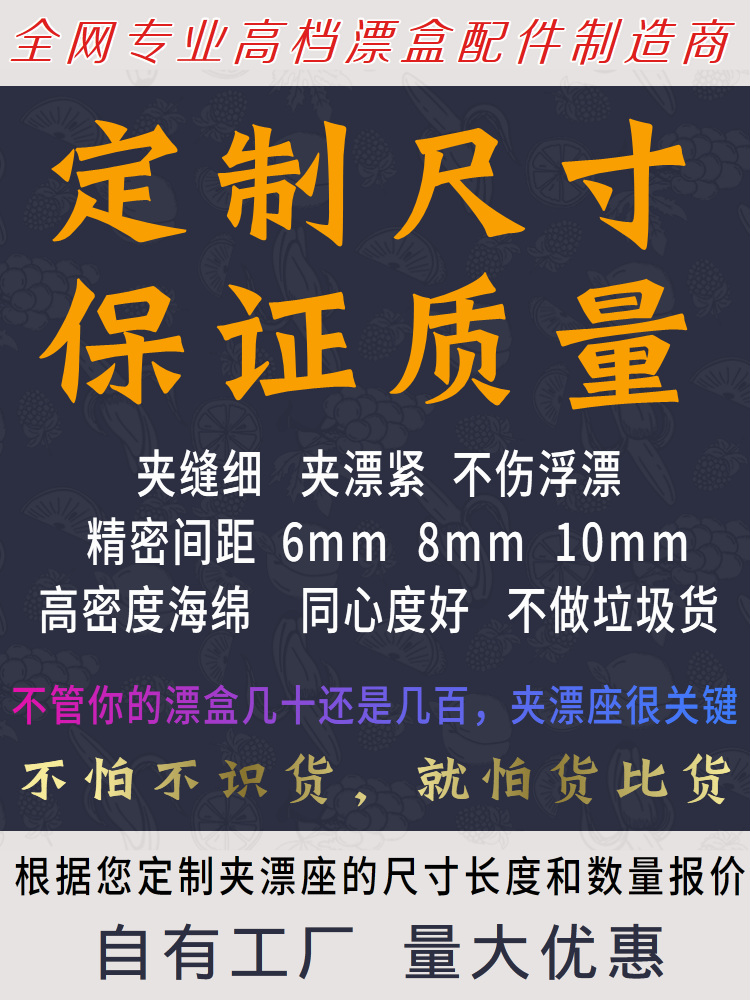 全网专业高档漂盒配件制造商

定制尺寸
保证质量

夹缝细 夹漂紧 不伤浮漂
精密间距 6mm 8mm 10mm
高密度海绵 同心度好 不做垃圾货

不管你的漂盒几十还是几百，夹漂座很关键

不怕不识货，就怕货比货

根据您定制夹漂座的尺寸长度和数量报价

自有工厂 量大优惠